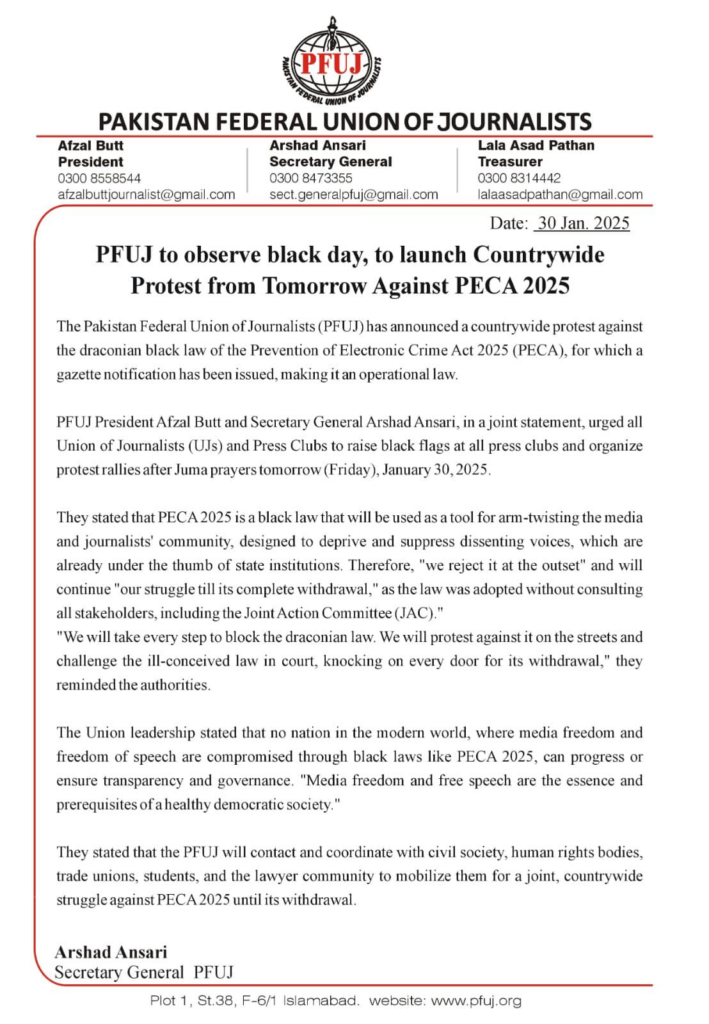 PFUJ
PAKISTAN FEDERAL UNION OF JOURNALISTS

PAKISTAN FEDERAL UNION OF JOURNALISTS

Afzal Butt
President
0300 8558544
afzalbuttjournalist@gmail.com

Arshad Ansari
Secretary General
0300 8473355
sect.generalpfuj@gmail.com

Lala Asad Pathan
Treasurer
0300 8314442
lalaasadpathan@gmail.com

Date: 30 Jan. 2025

PFUJ to observe black day, to launch Countrywide Protest from Tomorrow Against PECA 2025

The Pakistan Federal Union of Journalists (PFUJ) has announced a countrywide protest against the draconian black law of the Prevention of Electronic Crime Act 2025 (PECA), for which a gazette notification has been issued, making it an operational law.

PFUJ President Afzal Butt and Secretary General Arshad Ansari, in a joint statement, urged all Union of Journalists (UJs) and Press Clubs to raise black flags at all press clubs and organize protest rallies after Juma prayers tomorrow (Friday), January 30, 2025.

They stated that PECA 2025 is a black law that will be used as a tool for arm-twisting the media and journalists' community, designed to deprive and suppress dissenting voices, which are already under the thumb of state institutions. Therefore, "we reject it at the outset" and will continue "our struggle till its complete withdrawal," as the law was adopted without consulting all stakeholders, including the Joint Action Committee (JAC)."
"We will take every step to block the draconian law. We will protest against it on the streets and challenge the ill-conceived law in court, knocking on every door for its withdrawal," they reminded the authorities.

The Union leadership stated that no nation in the modern world, where media freedom and freedom of speech are compromised through black laws like PECA 2025, can progress or ensure transparency and governance. "Media freedom and free speech are the essence and prerequisites of a healthy democratic society."

They stated that the PFUJ will contact and coordinate with civil society, human rights bodies, trade unions, students, and the lawyer community to mobilize them for a joint, countrywide struggle against PECA 2025 until its withdrawal.

Arshad Ansari
Secretary General PFUJ

Plot 1, St.38, F-6/1 Islamabad. website: www.pfuj.org